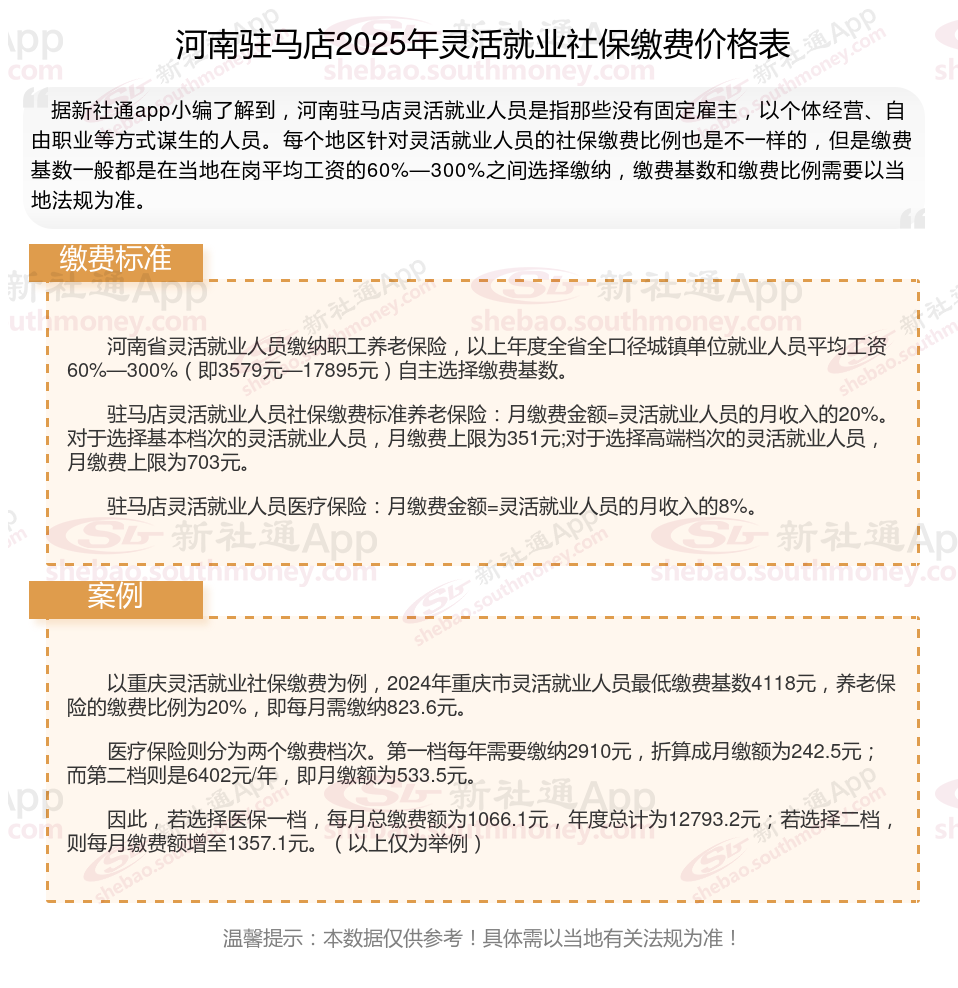 河南驻马店2025年灵活就业社保缴费价格表

据新社通app小编了解到，河南驻马店灵活就业人员是指那些没有固定雇主，以个体经营、自由职业等方式谋生的人员。每个地区针对灵活就业人员的社保缴费比例也是不一样的，但是缴费基数一般都是在当地在岗平均工资的60%—300%之间选择缴纳，缴费基数和缴费比例需要以当地法规为准。

缴费标准

河南省灵活就业人员缴纳职工养老保险，以上年度全省全口径城镇单位就业人员平均工资60%—300%（即3579元—17895元）自主选择缴费基数。

驻马店灵活就业人员社保缴费标准养老保险：月缴费金额=灵活就业人员的月收入的20%。对于选择基本档次的灵活就业人员，月缴费上限为351元;对于选择高端档次的灵活就业人员，月缴费上限为703元。

驻马店灵活就业人员医疗保险：月缴费金额=灵活就业人员的月收入的8%。

案例

以重庆灵活就业社保缴费为例，2024年重庆市灵活就业人员最低缴费基数4118元，养老保险的缴费比例为20%，即每月需缴纳823.6元。

医疗保险则分为两个缴费档次。第一档每年需要缴纳2910元，折算成月缴额为242.5元；而第二档则是6402元/年，即月缴额为533.5元。

因此，若选择医保一档，每月总缴费额为1066.1元，年度总计为12793.2元；若选择二档，则每月缴费额增至1357.1元。（以上仅为举例）

温馨提示：本数据仅供参考！具体需以当地有关法规为准！

新社通App
shebao.southmoney.com